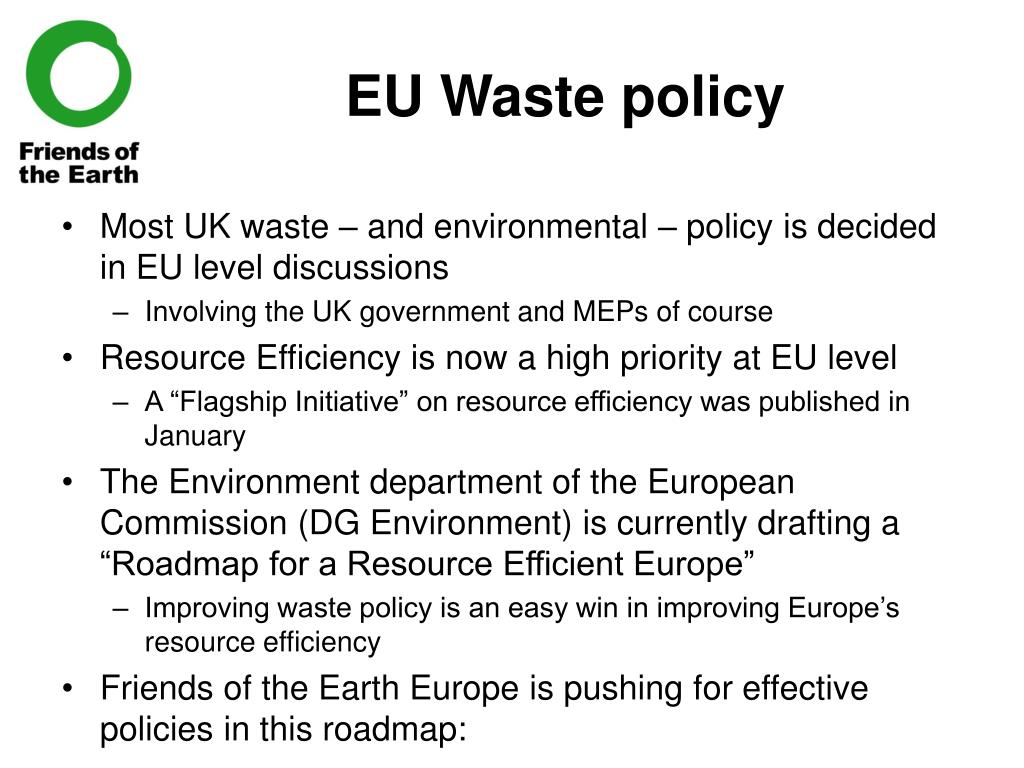 Friends of the Earth

EU Waste policy

• Most UK waste – and environmental – policy is decided in EU level discussions
 – Involving the UK government and MEPs of course
• Resource Efficiency is now a high priority at EU level
 – A “Flagship Initiative” on resource efficiency was published in January
• The Environment department of the European Commission (DG Environment) is currently drafting a “Roadmap for a Resource Efficient Europe”
 – Improving waste policy is an easy win in improving Europe’s resource efficiency
• Friends of the Earth Europe is pushing for effective policies in this roadmap: